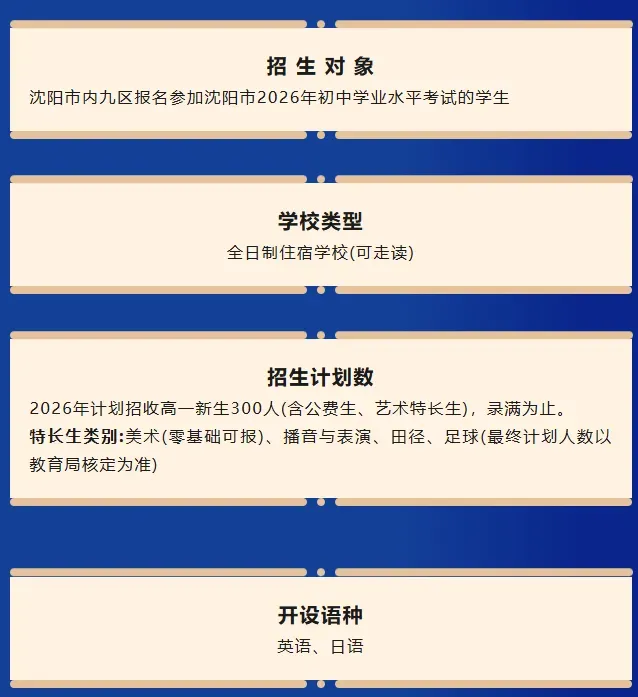 招 生 对 象

沈阳市内九区报名参加沈阳市2026年初中学业水平考试的学生

学校类型

全日制住宿学校(可走读)

招生计划数

2026年计划招收高一新生300人(含公费生、艺术特长生)，录满为止。

特长生类别:美术(零基础可报)、播音与表演、田径、足球(最终计划人数以教育局核定为准)

开设语种

英语、日语